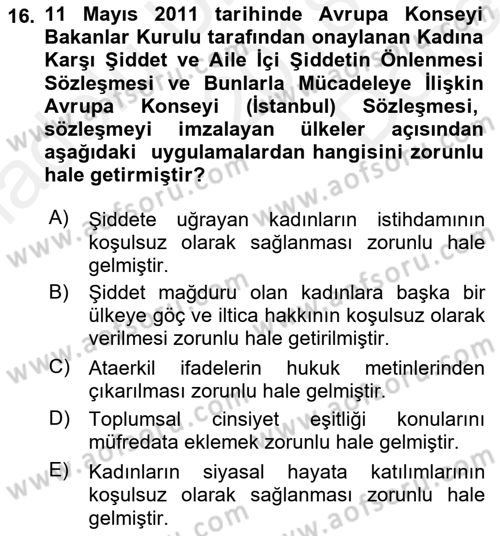 16. 11 Mayıs 2011 tarihinde Avrupa Konseyi Bakanlar Kurulu tarafından onaylanan Kadına Karşı Şiddet ve Aile İçi Şiddetin Önlenmesi Sözleşmesi ve Bunlarla Mücadeleye İlişkin Avrupa Konseyi (İstanbul) Sözleşmesi, sözleşmeyi imzalayan ülkeler açısından aşağıdaki uygulamalardan hangisini zorunlu hale getirmiştir?

A) Şiddete uğrayan kadınların istihdamının koşulsuz olarak sağlanması zorunlu hale gelmiştir.

B) Şiddet mağduru olan kadınlara başka bir ülkeye göç ve iltica hakkının koşulsuz olarak verilmesi zorunlu hale getirilmiştir.

C) Ataerkil ifadelerin hukuk metinlerinden çıkarılması zorunlu hale gelmiştir.

D) Toplumsal cinsiyet eşitliği konularını müfredata eklemek zorunlu hale gelmiştir.

E) Kadınların siyasal hayata katılımlarının koşulsuz olarak sağlanması zorunlu hale gelmiştir.

www.aofsoru.com